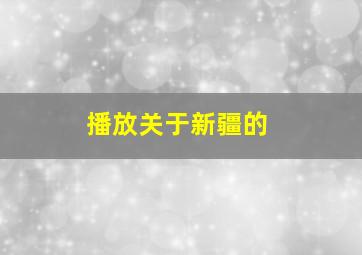 播放关于新疆的